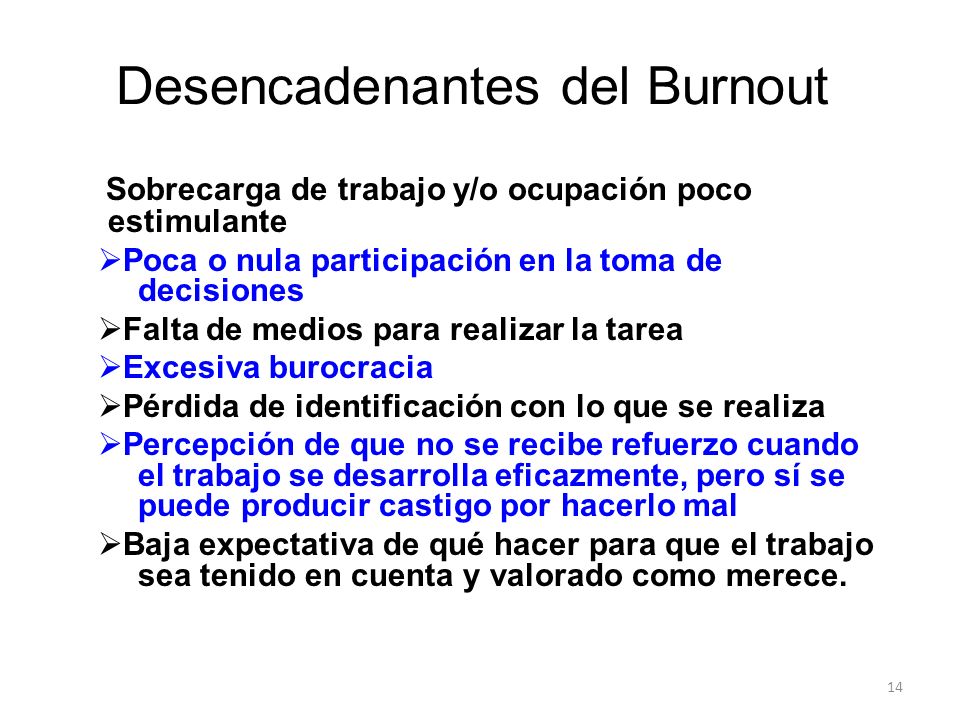 Desencadenantes del Burnout

Sobrecarga de trabajo y/o ocupación poco estimulante

➢Poca o nula participación en la toma de decisiones

➢Falta de medios para realizar la tarea

➢Excesiva burocracia

➢Pérdida de identificación con lo que se realiza

➢Percepción de que no se recibe refuerzo cuando el trabajo se desarrolla eficazmente, pero sí se puede producir castigo por hacerlo mal

➢Baja expectativa de qué hacer para que el trabajo sea tenido en cuenta y valorado como merece.

14